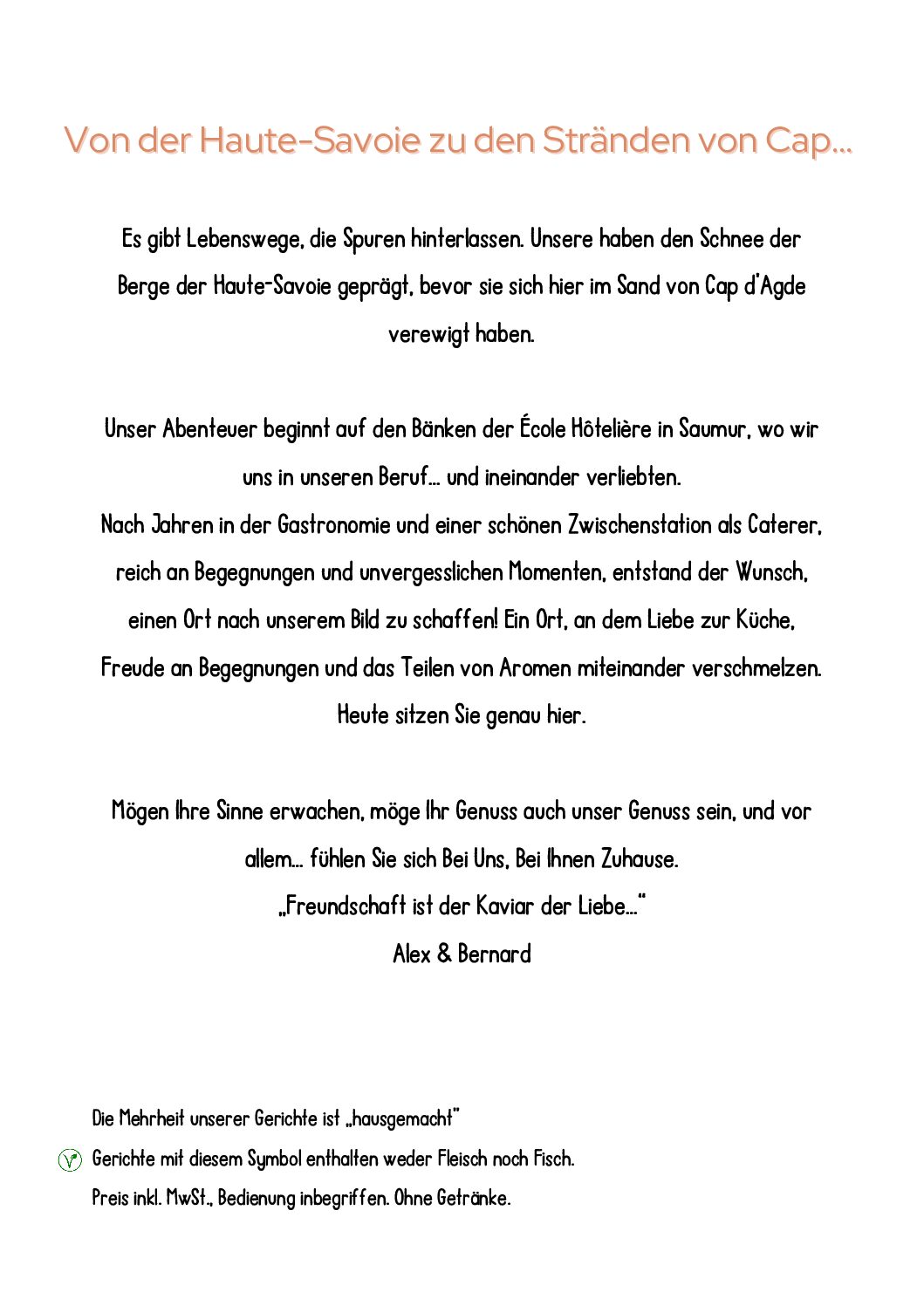 Von der Haute-Savoie zu den Stränden von Cap...

Es gibt Lebenswege, die Spuren hinterlassen. Unsere haben den Schnee der Berge der Haute-Savoie geprägt, bevor sie sich hier im Sand von Cap d'Agde verewigt haben.

Unser Abenteuer beginnt auf den Bänken der École Hôtelière in Saumur, wo wir uns in unseren Beruf... und ineinander verliebten.
Nach Jahren in der Gastronomie und einer schönen Zwischenstation als Caterer, reich an Begegnungen und unvergesslichen Momenten, entstand der Wunsch, einen Ort nach unserem Bild zu schaffen! Ein Ort, an dem Liebe zur Küche, Freude an Begegnungen und das Teilen von Aromen miteinander verschmelzen.
Heute sitzen Sie genau hier.

Mögen Ihre Sinne erwachen, möge Ihr Genuss auch unser Genuss sein, und vor allem... fühlen Sie sich Bei Uns, Bei Ihnen Zuhause.
„Freundschaft ist der Kaviar der Liebe..."
Alex & Bernard

Die Mehrheit unserer Gerichte ist „hausgemacht"
Gerichte mit diesem Symbol enthalten weder Fleisch noch Fisch.
Preis inkl. MwSt., Bedienung inbegriffen. Ohne Getränke.